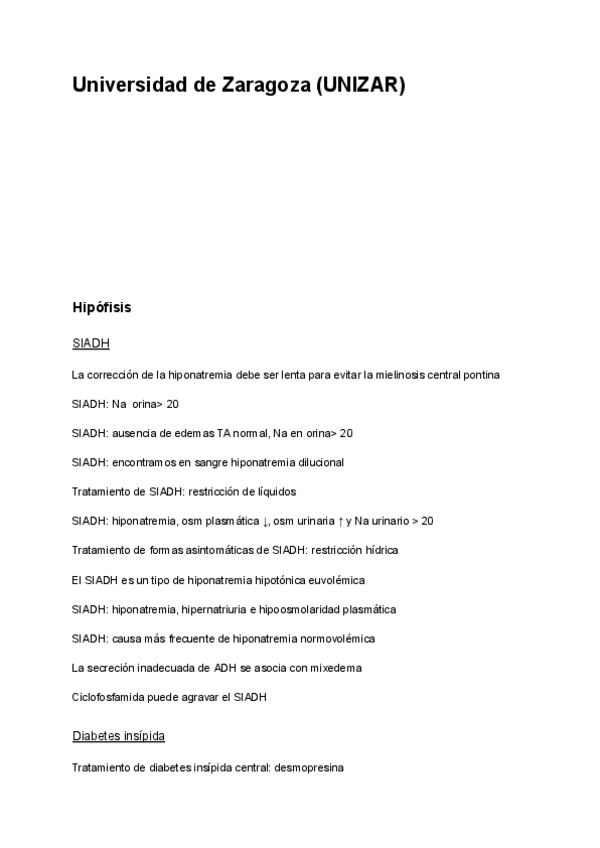 Universidad de Zaragoza (UNIZAR)

Hipófisis

SIADH

La corrección de la hiponatremia debe ser lenta para evitar la mielinosis central pontina

SIADH: Na orina> 20

SIADH: ausencia de edemas TA normal, Na en orina> 20

SIADH: encontramos en sangre hiponatremia dilucional

Tratamiento de SIADH: restricción de líquidos

SIADH: hiponatremia, osm plasmática ↓, osm urinaria ↑ y Na urinario > 20

Tratamiento de formas asintomáticas de SIADH: restricción hídrica

El SIADH es un tipo de hiponatremia hipotónica euvolémica

SIADH: hiponatremia, hipernatriuria e hipoosmolaridad plasmática

SIADH: causa más frecuente de hiponatremia normovolémica

La secreción inadecuada de ADH se asocia con mixedema

Ciclofosfamida puede agravar el SIADH

Diabetes insípida

Tratamiento de diabetes insípida central: desmopresina